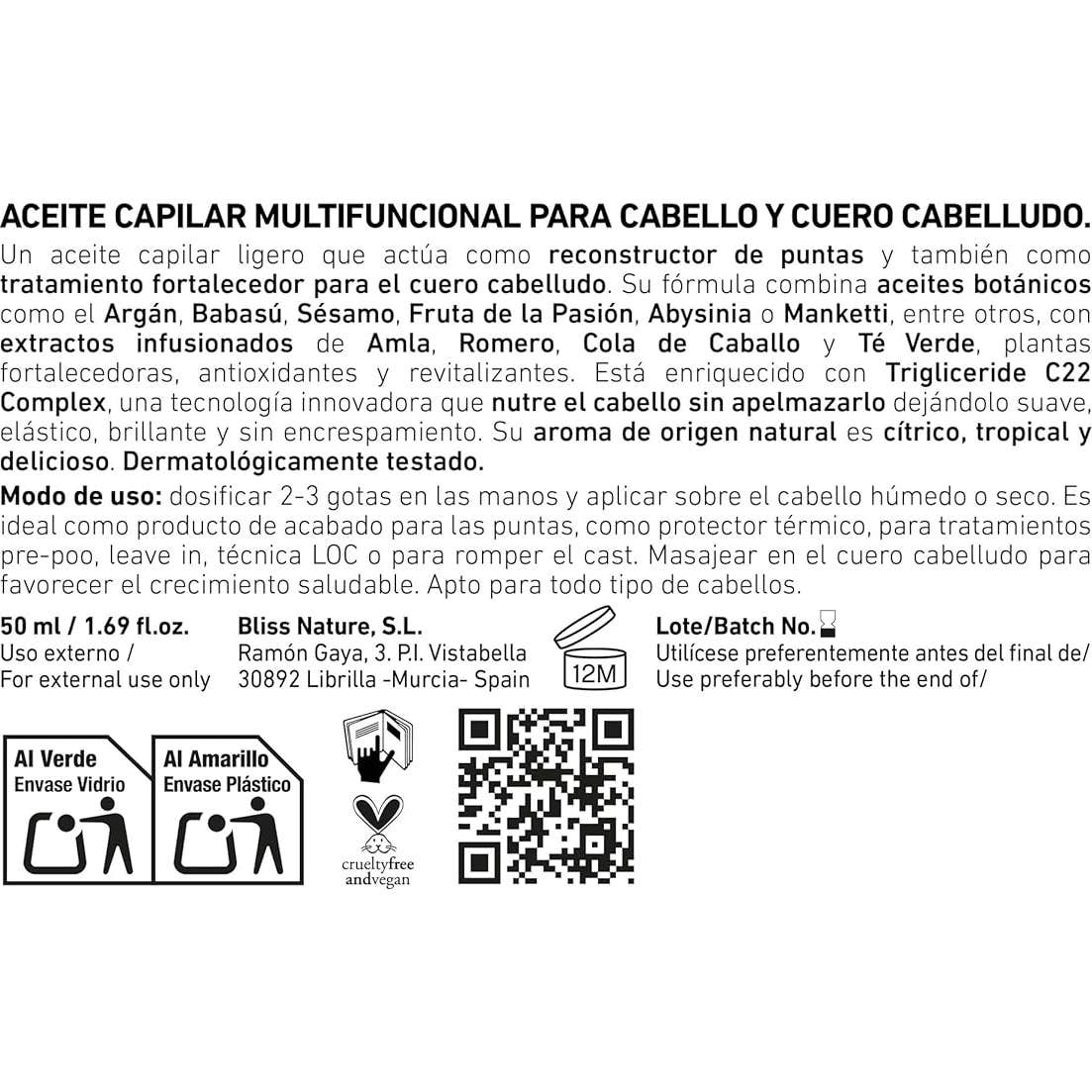 ACEITE CAPILAR MULTIFUNCIONAL PARA CABELLO Y CUERO CABELLUDO.
Un aceite capilar ligero que actúa como reconstructor de puntas y también como tratamiento fortalecedor para el cuero cabelludo. Su fórmula combina aceites botánicos como el Argán, Babasú, Sésamo, Fruta de la Pasión, Abysinia o Manketti, entre otros, con extractos infusionados de Amla, Romero, Cola de Caballo y Té Verde, plantas fortalecedoras, antioxidantes y revitalizantes. Está enriquecido con Trigliceride C22 Complex, una tecnología innovadora que nutre el cabello sin apelmazarlo dejándolo suave, elástico, brillante y sin encrespamiento. Su aroma de origen natural es cítrico, tropical y delicioso. Dermatológicamente testado.

Modo de uso: dosificar 2-3 gotas en las manos y aplicar sobre el cabello húmedo o seco. Es ideal como producto de acabado para las puntas, como protector térmico, para tratamientos pre-poo, leave in, técnica LOC o para romper el cast. Masajear en el cuero cabelludo para favorecer el crecimiento saludable. Apto para todo tipo de cabellos.

50 ml / 1.69 fl.oz.
Uso externo /
For external use only

Bliss Nature, S.L.
Ramón Gaya, 3. P.I. Vistabella
30892 Librilla -Murcia- Spain

12M

Lote/Batch No.
Utilícese preferentemente antes del final de/
Use preferably before the end of/

Al Verde
Envase Vidrio

Al Amarillo
Envase Plástico

crueltyfree
andvegan